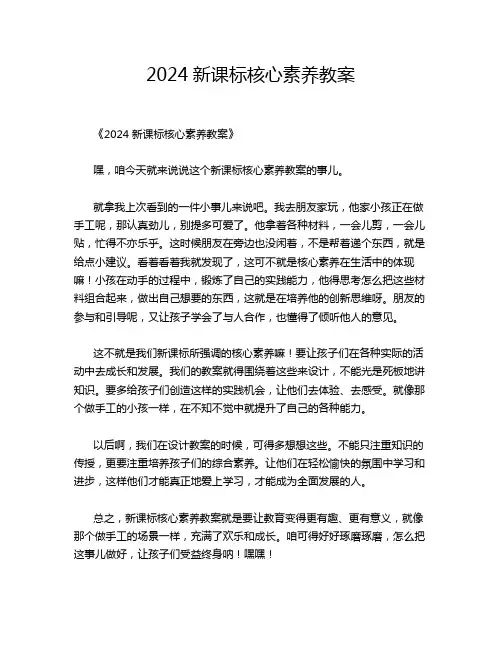 2024 新课标核心素养教案

《2024 新课标核心素养教案》

嘿，咱今天就来说说这个新课标核心素养教案的事儿。

就拿我上次看到的一件小事儿来说吧。我去朋友家玩，他家小孩正在做手工呢，那认真劲儿，别提多可爱了。他拿着各种材料，一会儿剪，一会儿贴，忙得不亦乐乎。这时候朋友在旁边也没闲着，不是帮着递个东西，就是给点小建议。看着看着我就发现了，这可不就是核心素养在生活中的体现嘛！小孩在动手的过程中，锻炼了自己的实践能力，他得思考怎么把这些材料组合起来，做出自己想要的东西，这就是在培养他的创新思维呀。朋友的参与和引导呢，又让孩子学会了与人合作，也懂得了倾听他人的意见。

这不就是我们新课标所强调的核心素养嘛！要让孩子们在各种实际的活动中去成长和发展。我们的教案就得围绕着这些来设计，不能光是死板地讲知识。要多给孩子们创造这样的实践机会，让他们去体验、去感受。就像那个做手工的小孩一样，在不知不觉中就提升了自己的各种能力。

以后啊，我们在设计教案的时候，可得多想想这些。不能只注重知识的传授，更要注重培养孩子们的综合素养。让他们在轻松愉快的氛围中学习和进步，这样他们才能真正地爱上学习，才能成为全面发展的人。

总之，新课标核心素养教案就是要让教育变得更有趣、更有意义，就像那个做手工的场景一样，充满了欢乐和成长。咱可得好好琢磨琢磨，怎么把这事儿做好，让孩子们受益终身呐！嘿嘿！